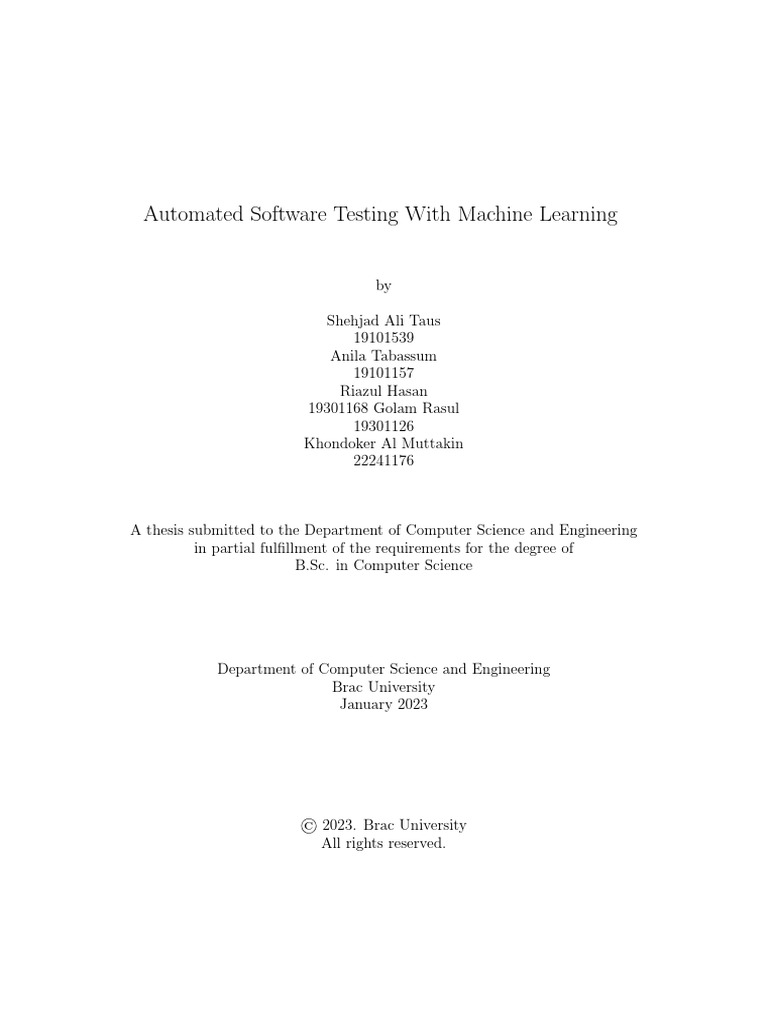 Automated Software Testing With Machine Learning

by

Shehjad Ali Taus
19101539
Anila Tabassum
19101157
Riazul Hasan
19301168 Golam Rasul
19301126
Khondoker Al Muttakin
22241176

A thesis submitted to the Department of Computer Science and Engineering in partial fulfillment of the requirements for the degree of B.Sc. in Computer Science

Department of Computer Science and Engineering
Brac University
January 2023

© 2023. Brac University
All rights reserved.